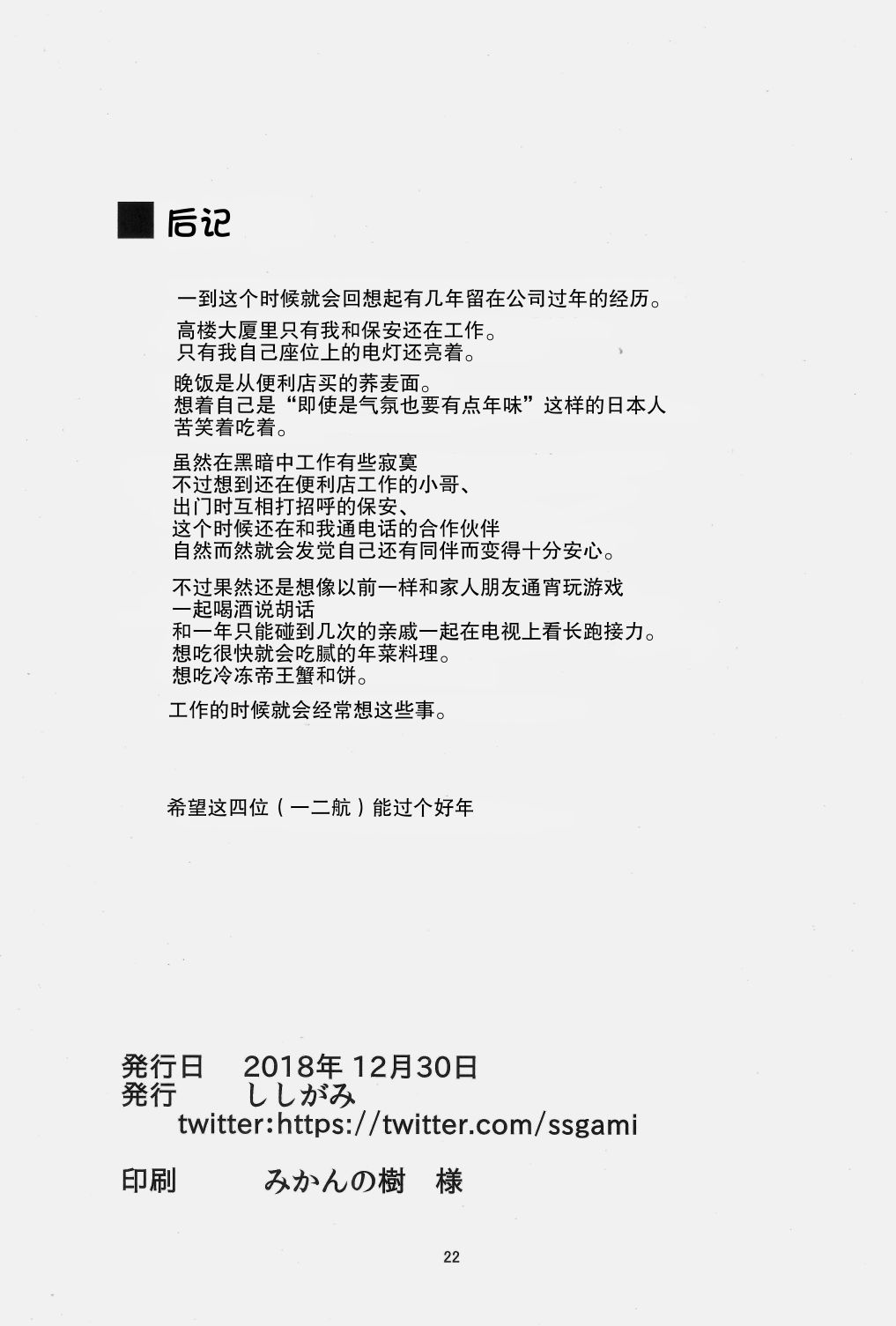 ■ 后记

一到这个时候就会回想起有几年留在公司过年的经历。

高楼大厦里只有我和保安还在工作。
只有我自己座位上的电灯还亮着。

晚饭是从便利店买的荞麦面。
想着自己是“即使是气氛也要有点年味”这样的日本人
苦笑着吃着。

虽然在黑暗中工作有些寂寞
不过想到还在便利店工作的小哥、
出门时互相打招呼的保安、
这个时候还在和我通电话的合作伙伴
自然而然就会发觉自己还有同伴而变得十分安心。

不过果然还是想像以前一样和家人朋友通宵玩游戏
一起喝酒说胡话
和一年只能碰到几次的亲戚一起在电视上看长跑接力。
想吃很快就会吃腻的年菜料理。
想吃冷冻帝王蟹和饼。

工作的时候就会经常想这些事。

希望这四位（一二航）能过个好年

発行日 2018年12月30日
発行 ししがみ
twitter:https://twitter.com/ssgami

印刷 みかんの樹 様

22